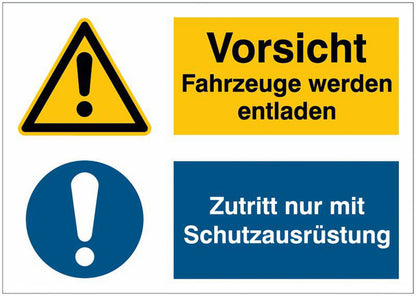 Vorsicht
Fahrzeuge werden entladen

Zutritt nur mit Schutzausrüstung